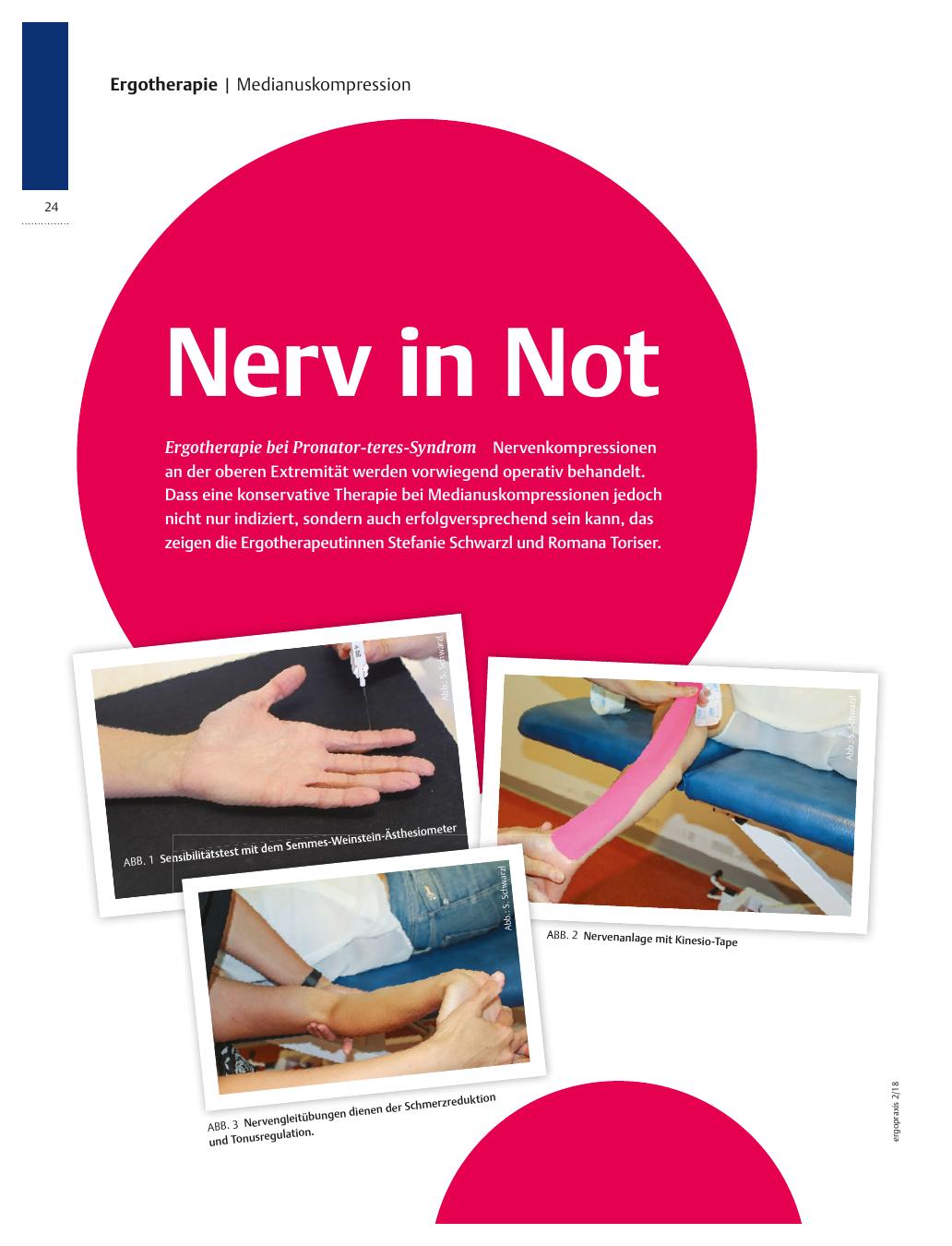 Ergotherapie | Medianuskompression

24

Nerv in Not

Ergotherapie bei Pronator-teres-Syndrom Nervenkompressionen an der oberen Extremität werden vorwiegend operativ behandelt. Dass eine konservative Therapie bei Medianuskompressionen jedoch nicht nur indiziert, sondern auch erfolgversprechend sein kann, das zeigen die Ergotherapeutinnen Stefanie Schwarzl und Romana Toriser.

Abb.: S. Schwarzl

ABB. 1 Sensibilitätstest mit dem Semmes-Weinstein-Ästhesiometer

Abb.: S. Schwarzl

ABB. 2 Nervenanlage mit Kinesio-Tape

Abb.: S. Schwarzl

ABB. 3 Nervengleitübungen dienen der Schmerzreduktion und Tonusregulation.

ergopraxis 2/18